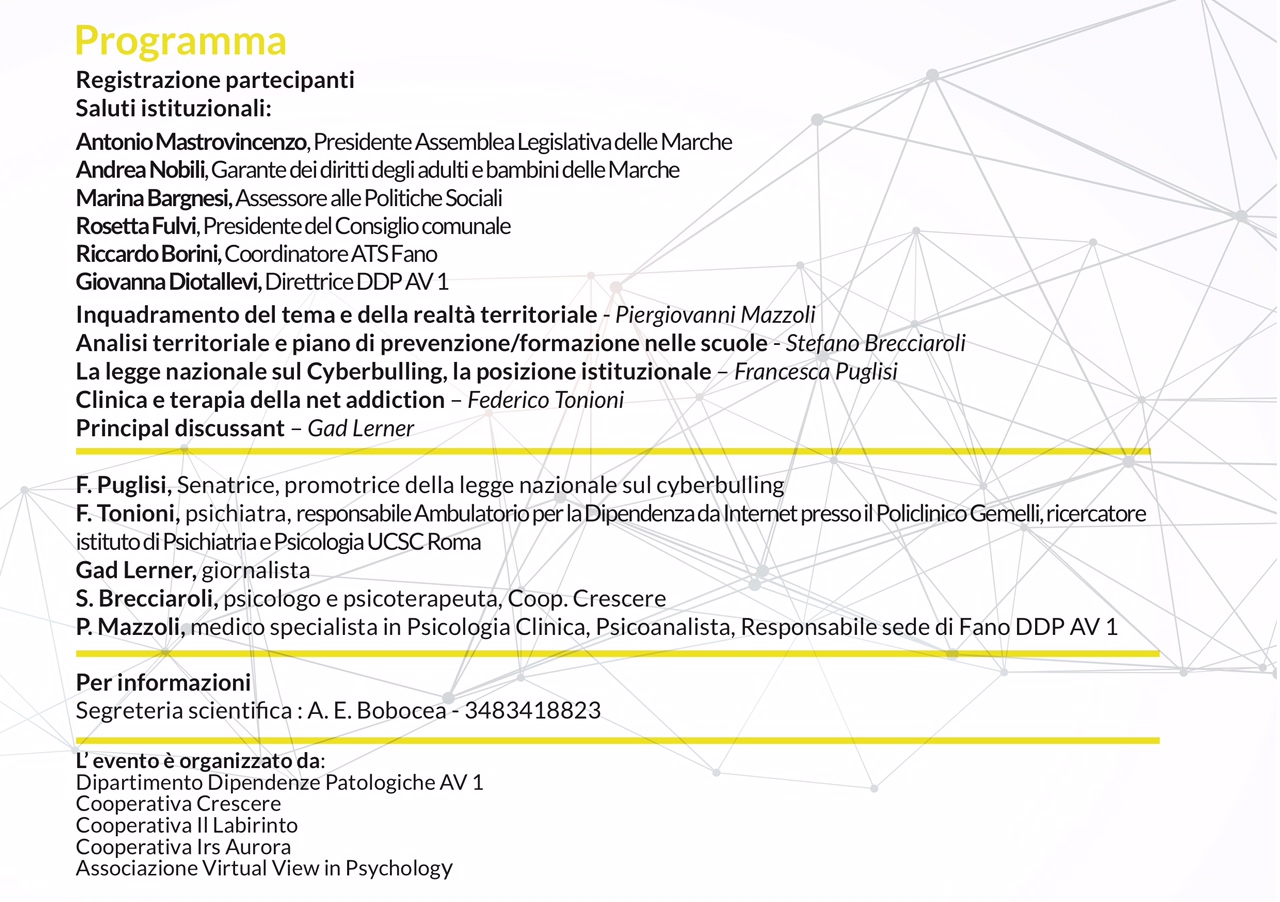 Programma

Registrazione partecipanti
Saluti istituzionali:

Antonio Mastrovincenzo, Presidente Assemblea Legislativa delle Marche
Andrea Nobili, Garante dei diritti degli adulti e bambini delle Marche
Marina Bargnesi, Assessore alle Politiche Sociali
Rosetta Fulvi, Presidente del Consiglio comunale
Riccardo Borini, Coordinatore ATS Fano
Giovanna Diotallevi, Direttrice DDP AV 1

Inquadramento del tema e della realtà territoriale - Piergiovanni Mazzoli
Analisi territoriale e piano di prevenzione/formazione nelle scuole - Stefano Brecciaroli
La legge nazionale sul Cyberbulling, la posizione istituzionale – Francesca Puglisi
Clinica e terapia della net addiction – Federico Tonioni
Principal discussant – Gad Lerner

F. Puglisi, Senatrice, promotrice della legge nazionale sul cyberbulling
F. Tonioni, psichiatra, responsabile Ambulatorio per la Dipendenza da Internet presso il Policlinico Gemelli, ricercatore istituto di Psichiatria e Psicologia UCSC Roma
Gad Lerner, giornalista
S. Brecciaroli, psicologo e psicoterapeuta, Coop. Crescere
P. Mazzoli, medico specialista in Psicologia Clinica, Psicoanalista, Responsabile sede di Fano DDP AV 1

Per informazioni
Segreteria scientifica : A. E. Bobocea - 3483418823

L' evento è organizzato da:
Dipartimento Dipendenze Patologiche AV 1
Cooperativa Crescere
Cooperativa Il Labirinto
Cooperativa Irs Aurora
Associazione Virtual View in Psychology